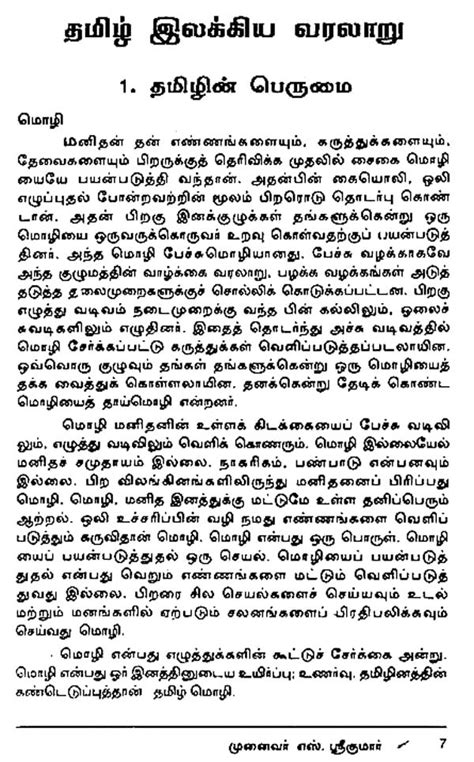 தமிழ் இலக்கிய வரலாறு

1. தமிழின் பெருமை

மொழி

மனிதன் தன் எண்ணங்களையும், கருத்துக்களையும், தேவைகளையும் பிறருக்குத் தெரிவிக்க முதலில் சைகை மொழியையே பயன்படுத்தி வந்தான். அதன்பின் கையொலி, ஒலி எழுப்புதல் போன்றவற்றின் மூலம் பிறரொடு தொடர்பு கொண்டான். அதன் பிறகு இனக்குழுக்கள் தங்களுக்கென்று ஒரு மொழியை ஒருவருக்கொருவர் உறவு கொள்வதற்குப் பயன்படுத்தினர். அந்த மொழி பேச்சுமொழியானது. பேச்சு வழக்காகவே அந்த குழுமத்தின் வாழ்க்கை வரலாறு, பழக்க வழக்கங்கள் அடுத்தடுத்த தலைமுறைகளுக்குச் சொல்லிக் கொடுக்கப்பட்டன. பிறகு எழுத்து வடிவம் நடைமுறைக்கு வந்த பின் கல்லிலும், ஓலைச் சுவடிகளிலும் எழுதினர். இதைத் தொடர்ந்து அச்சு வடிவத்தில் மொழி சேர்க்கப்பட்டு கருத்துக்கள் வெளிப்படுத்தப்படலாயின. ஒவ்வொரு குழுவும் தங்கள் தங்களுக்கென்று ஒரு மொழியைத் தக்க வைத்துக் கொள்ளலாயின. தனக்கென்று தேடிக் கொண்ட மொழியைத் தாய்மொழி என்றனர்.

மொழி மனிதனின் உள்ளக் கிடக்கையைப் பேச்சு வடிவிலும், எழுத்து வடிவிலும் வெளிக் கொணரும். மொழி இல்லையேல் மனிதச் சமுதாயம் இல்லை. நாகரிகம், பண்பாடு என்பனவும் இல்லை. பிற விலங்கினங்களிலிருந்து மனிதனைப் பிரிப்பது மொழி. மொழி, மனித இனத்துக்கு மட்டுமே உள்ள தனிப்பெரும் ஆற்றல். ஒலி உச்சரிப்பின் வழி நமது எண்ணங்களை வெளிப்படுத்தும் கருவிதான் மொழி. மொழி என்பது ஒரு பொருள். மொழியைப் பயன்படுத்துதல் ஒரு செயல். மொழியைப் பயன்படுத்துதல் என்பது வெறும் எண்ணங்களை மட்டும் வெளிப்படுத்துவது இல்லை. பிறரை சில செயல்களைச் செய்யவும் உடல் மற்றும் மனங்களில் ஏற்படும் சலனங்களைப் பிரதிபலிக்கவும் செய்வது மொழி.

மொழி என்பது எழுத்துக்களின் கூட்டுச் சேர்க்கை அன்று. மொழி என்பது ஓர் இனத்தினுடைய உயிர்ப்பு; உணர்வு. தமிழினத்தின் கண்டெடுப்புத்தான் தமிழ் மொழி.

முனைவர் எஸ். ஸ்ரீகுமார் 7